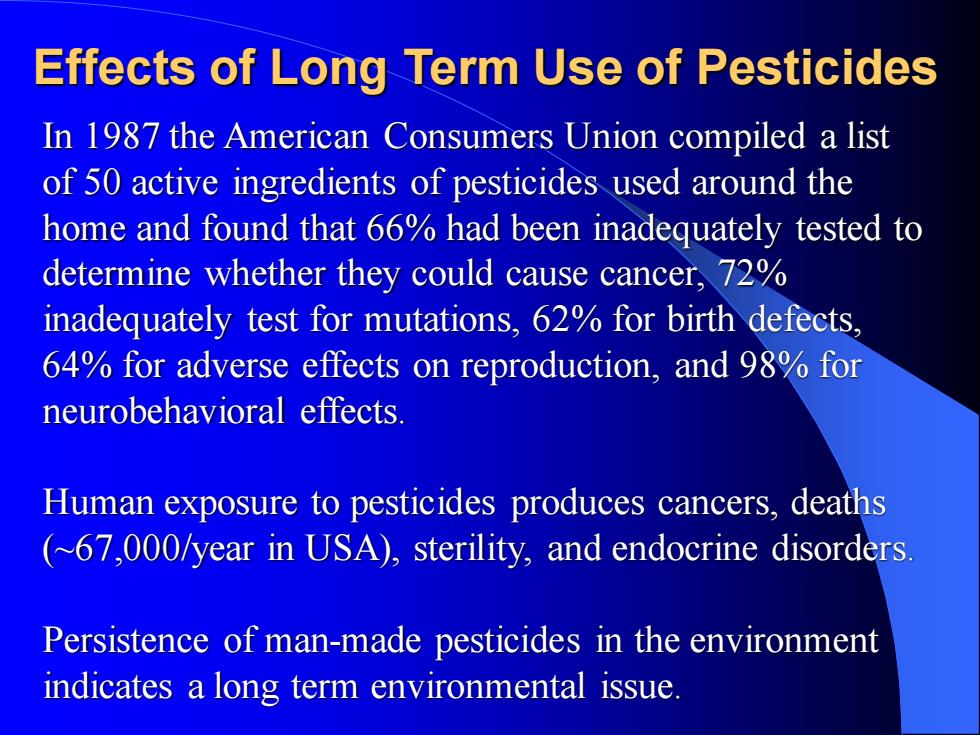 Effects of Long Term Use of Pesticides

In 1987 the American Consumers Union compiled a list of 50 active ingredients of pesticides used around the home and found that 66% had been inadequately tested to determine whether they could cause cancer, 72% inadequately test for mutations, 62% for birth defects, 64% for adverse effects on reproduction, and 98% for neurobehavioral effects.

Human exposure to pesticides produces cancers, deaths (~67,000/year in USA), sterility, and endocrine disorders.

Persistence of man-made pesticides in the environment indicates a long term environmental issue.